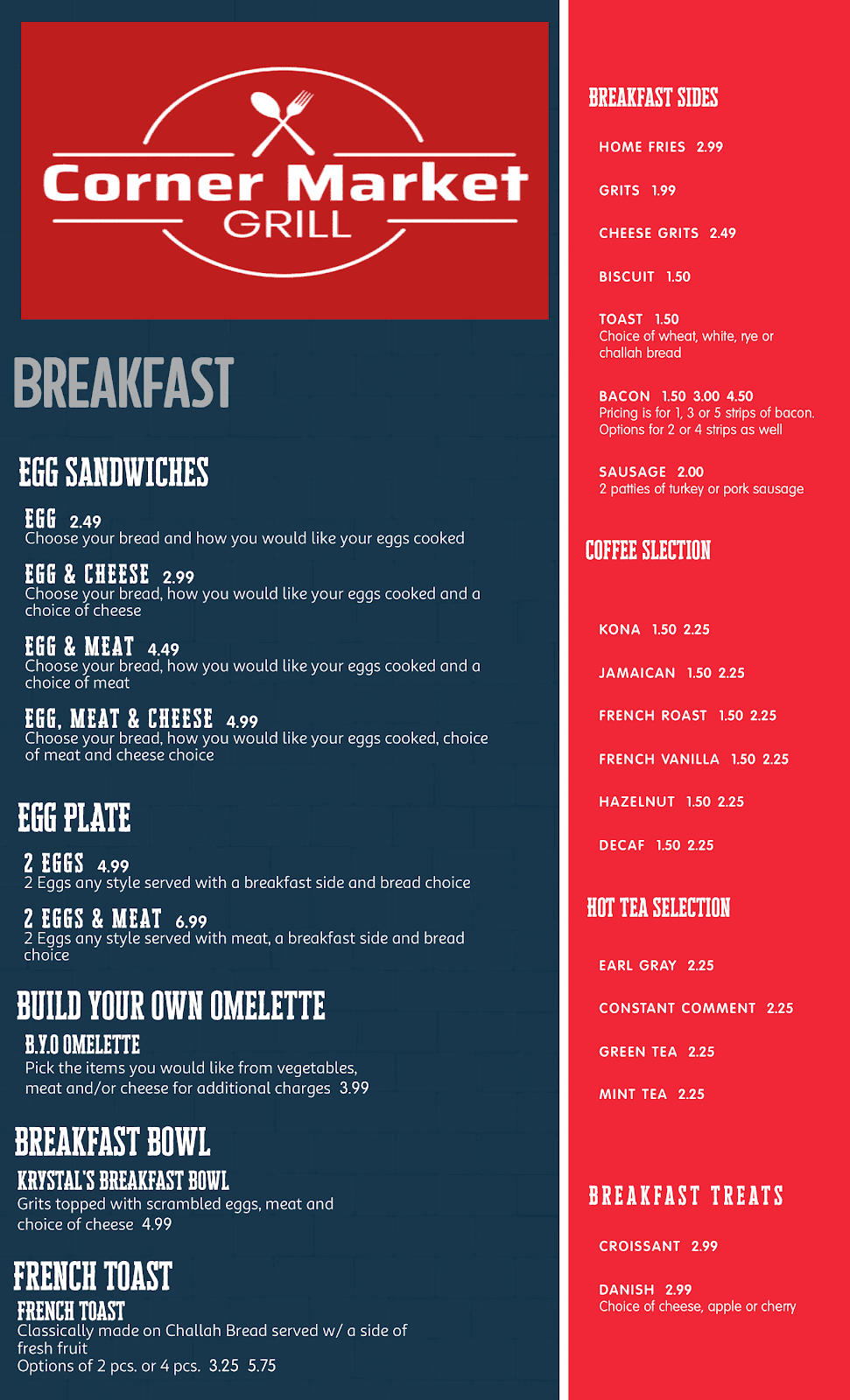 Corner Market
GRILL

BREAKFAST

EGG SANDWICHES

EGG 2.49
Choose your bread and how you would like your eggs cooked

EGG & CHEESE 2.99
Choose your bread, how you would like your eggs cooked and a choice of cheese

EGG & MEAT 4.49
Choose your bread, how you would like your eggs cooked and a choice of meat

EGG, MEAT & CHEESE 4.99
Choose your bread, how you would like your eggs cooked, choice of meat and cheese choice

EGG PLATE

2 EGGS 4.99
2 Eggs any style served with a breakfast side and bread choice

2 EGGS & MEAT 6.99
2 Eggs any style served with meat, a breakfast side and bread choice

BUILD YOUR OWN OMELETTE

B.Y.O OMELETTE
Pick the items you would like from vegetables, meat and/or cheese for additional charges 3.99

BREAKFAST BOWL

KRYSTAL'S BREAKFAST BOWL
Grits topped with scrambled eggs, meat and choice of cheese 4.99

FRENCH TOAST

FRENCH TOAST
Classically made on Challah Bread served w/ a side of fresh fruit
Options of 2 pcs. or 4 pcs. 3.25 5.75

BREAKFAST SIDES

HOME FRIES 2.99

GRITS 1.99

CHEESE GRITS 2.49

BISCUIT 1.50

TOAST 1.50
Choice of wheat, white, rye or challah bread

BACON 1.50 3.00 4.50
Pricing is for 1, 3 or 5 strips of bacon. Options for 2 or 4 strips as well

SAUSAGE 2.00
2 patties of turkey or pork sausage

COFFEE SLECTION

KONA 1.50 2.25

JAMAICAN 1.50 2.25

FRENCH ROAST 1.50 2.25

FRENCH VANILLA 1.50 2.25

HAZELNUT 1.50 2.25

DECAF 1.50 2.25

HOT TEA SELECTION

EARL GRAY 2.25

CONSTANT COMMENT 2.25

GREEN TEA 2.25

MINT TEA 2.25

BREAKFAST TREATS

CROISSANT 2.99

DANISH 2.99
Choice of cheese, apple or cherry